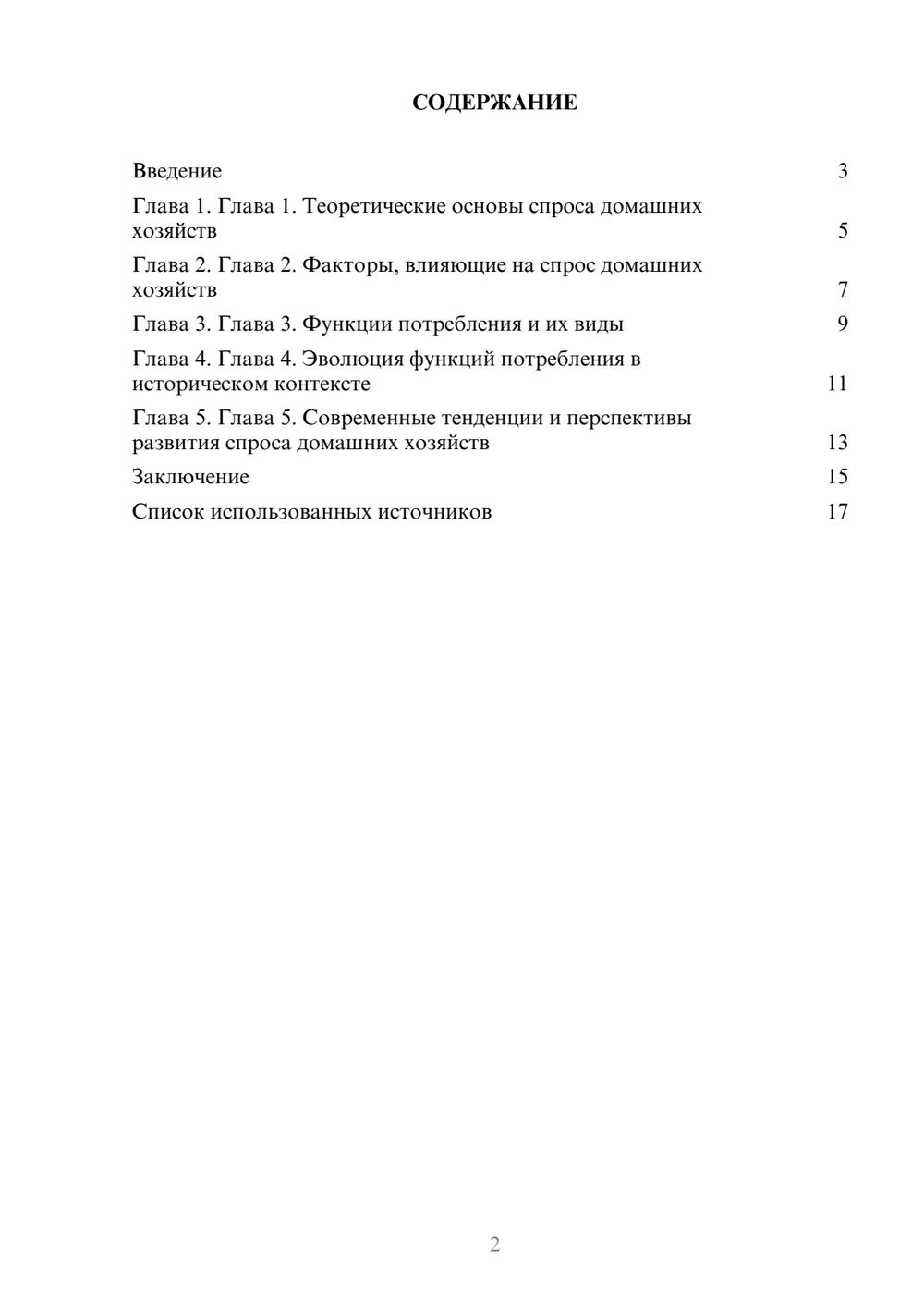 СОДЕРЖАНИЕ

Введение 3

Глава 1. Глава 1. Теоретические основы спроса домашних хозяйств 5

Глава 2. Глава 2. Факторы, влияющие на спрос домашних хозяйств 7

Глава 3. Глава 3. Функции потребления и их виды 9

Глава 4. Глава 4. Эволюция функций потребления в историческом контексте 11

Глава 5. Глава 5. Современные тенденции и перспективы развития спроса домашних хозяйств 13

Заключение 15

Список использованных источников 17

2